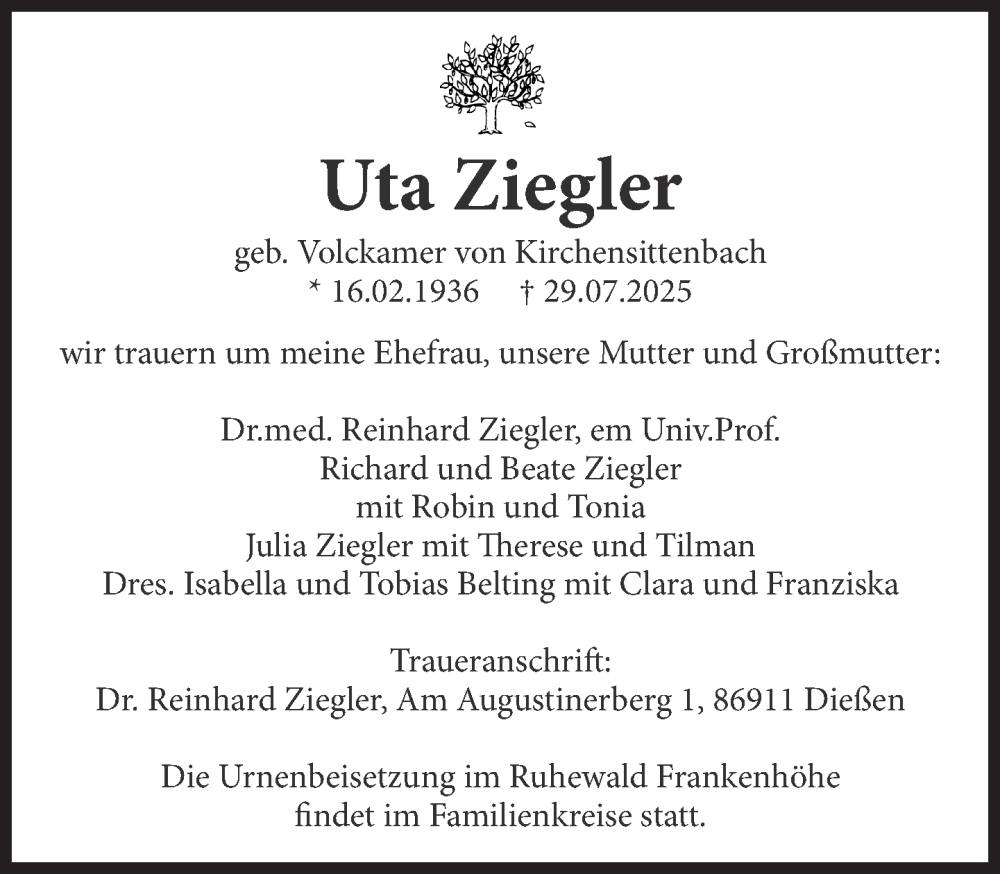 Uta Ziegler

geb. Volckamer von Kirchensittenbach
* 16.02.1936 † 29.07.2025

wir trauern um meine Ehefrau, unsere Mutter und Großmutter:

Dr.med. Reinhard Ziegler, em Univ.Prof.
Richard und Beate Ziegler
mit Robin und Tonia
Julia Ziegler mit Therese und Tilman
Dres. Isabella und Tobias Belting mit Clara und Franziska

Traueranschrift:
Dr. Reinhard Ziegler, Am Augustinerberg 1, 86911 Dießen

Die Urnenbeisetzung im Ruhewald Frankenhöhe
findet im Familienkreise statt.